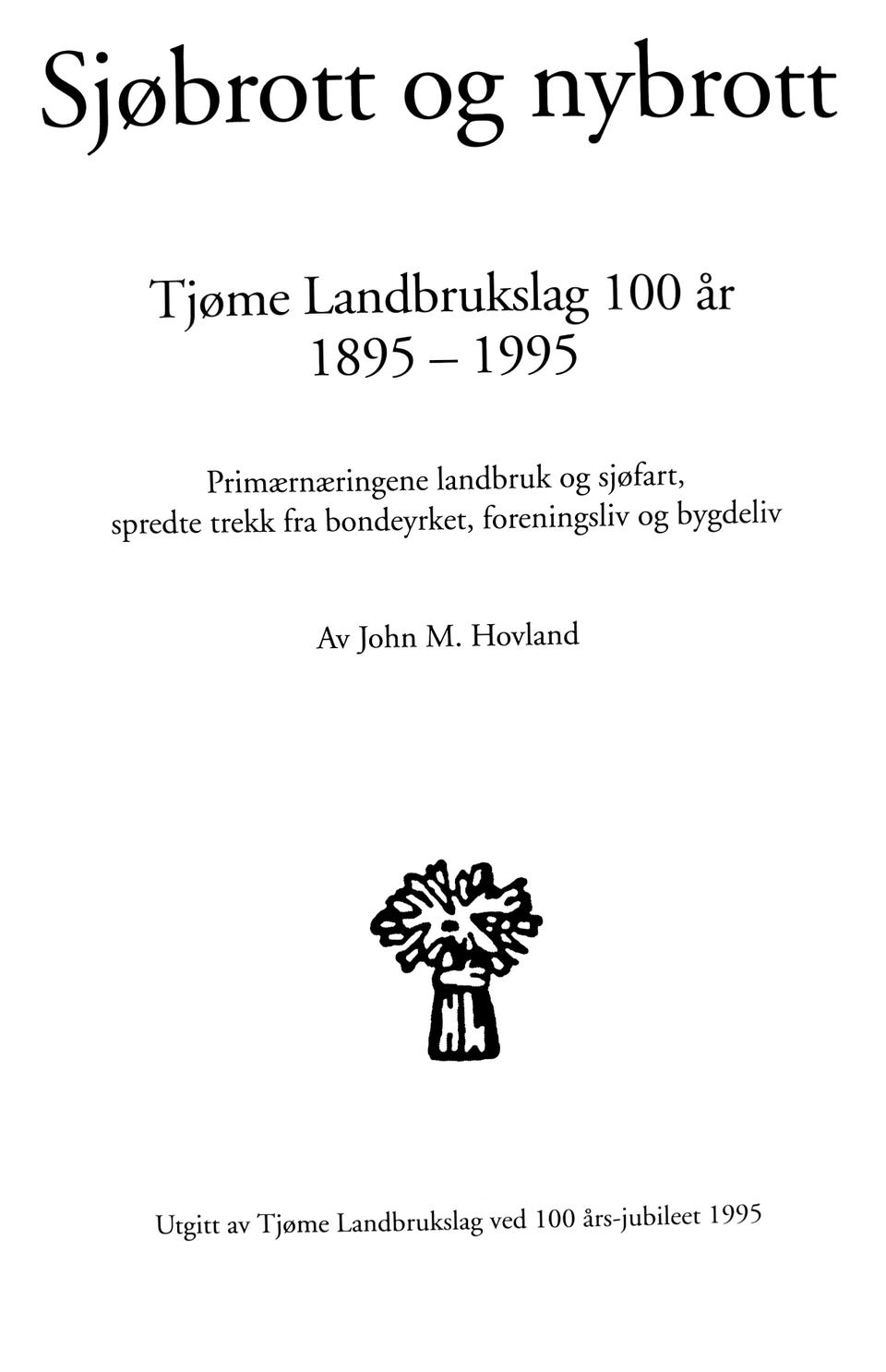 Sjøbrott og nybrott

Tjøme Landbrukslag 100 år
1895 – 1995

Primærnæringene landbruk og sjøfart, spredte trekk fra bondeyrket, foreningsliv og bygdeliv

Av John M. Hovland

Utgitt av Tjøme Landbrukslag ved 100 års-jubileet 1995